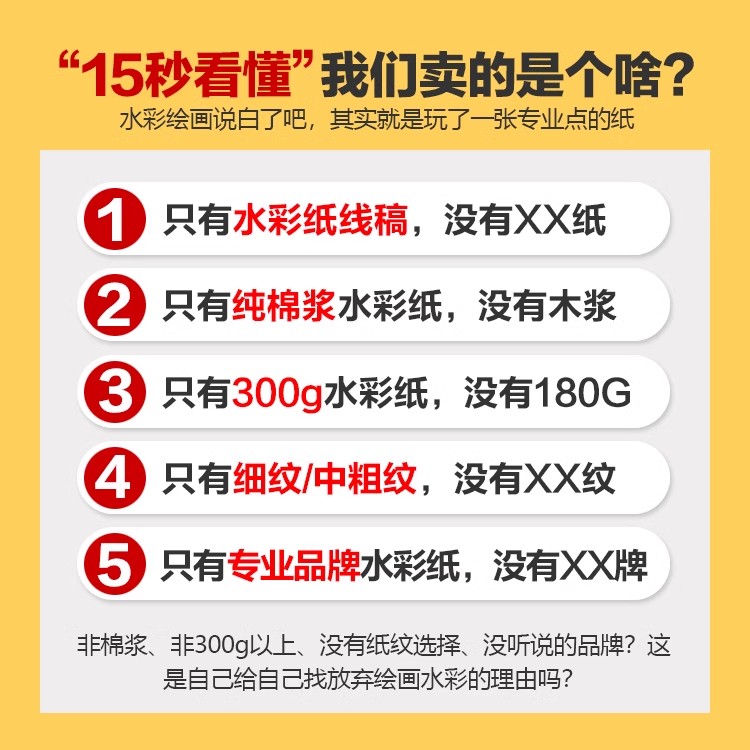 “15秒看懂”我们卖的是个啥？
水彩绘画说白了吧，其实就是玩了一张专业点的纸

1 只有水彩纸线稿，没有XX纸

2 只有纯棉浆水彩纸，没有木浆

3 只有300g水彩纸，没有180G

4 只有细纹/中粗纹，没有XX纹

5 只有专业品牌水彩纸，没有XX牌

非棉浆、非300g以上、没有纸纹选择、没听说的品牌？这是自己给自己找放弃绘画水彩的理由吗？